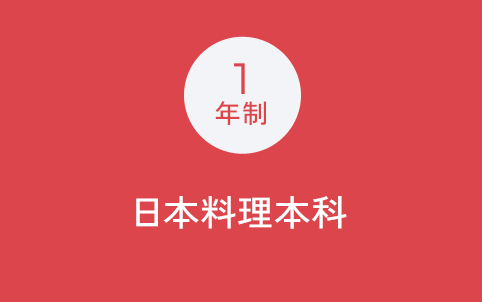 1
年制

日本料理本科